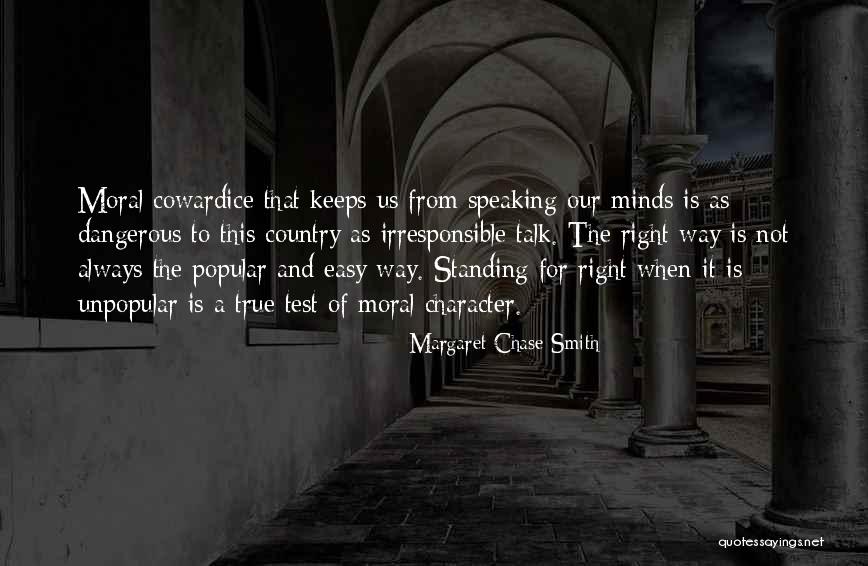 Moral cowardice that keeps us from speaking our minds is as dangerous to this country as irresponsible talk. The right way is not always the popular and easy way. Standing for right when it is unpopular is a true test of moral character.

Margaret Chase Smith

quotessayings.net